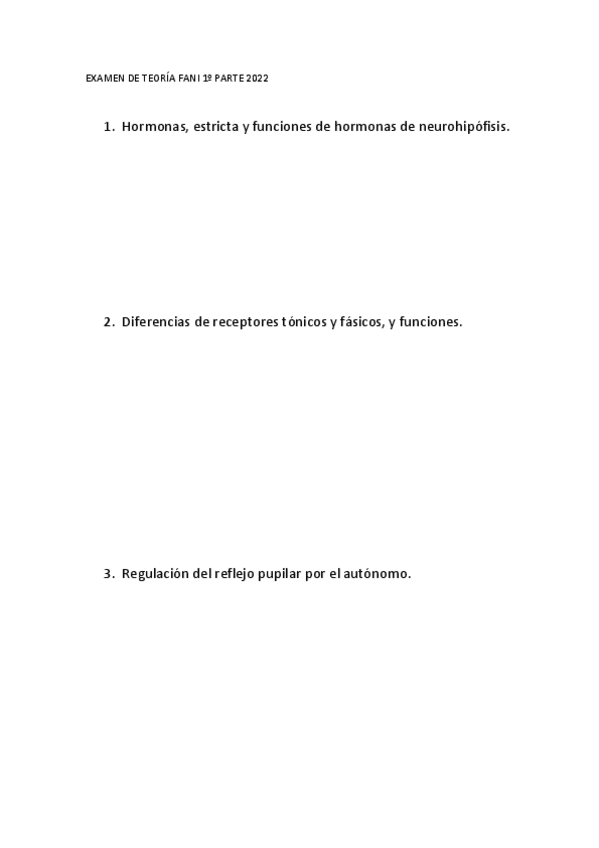 EXAMEN DE TEORÍA FAN I 1º PARTE 2022

1. Hormonas, estricta y funciones de hormonas de neurohipófisis.

2. Diferencias de receptores tónicos y fásicos, y funciones.

3. Regulación del reflejo pupilar por el autónomo.